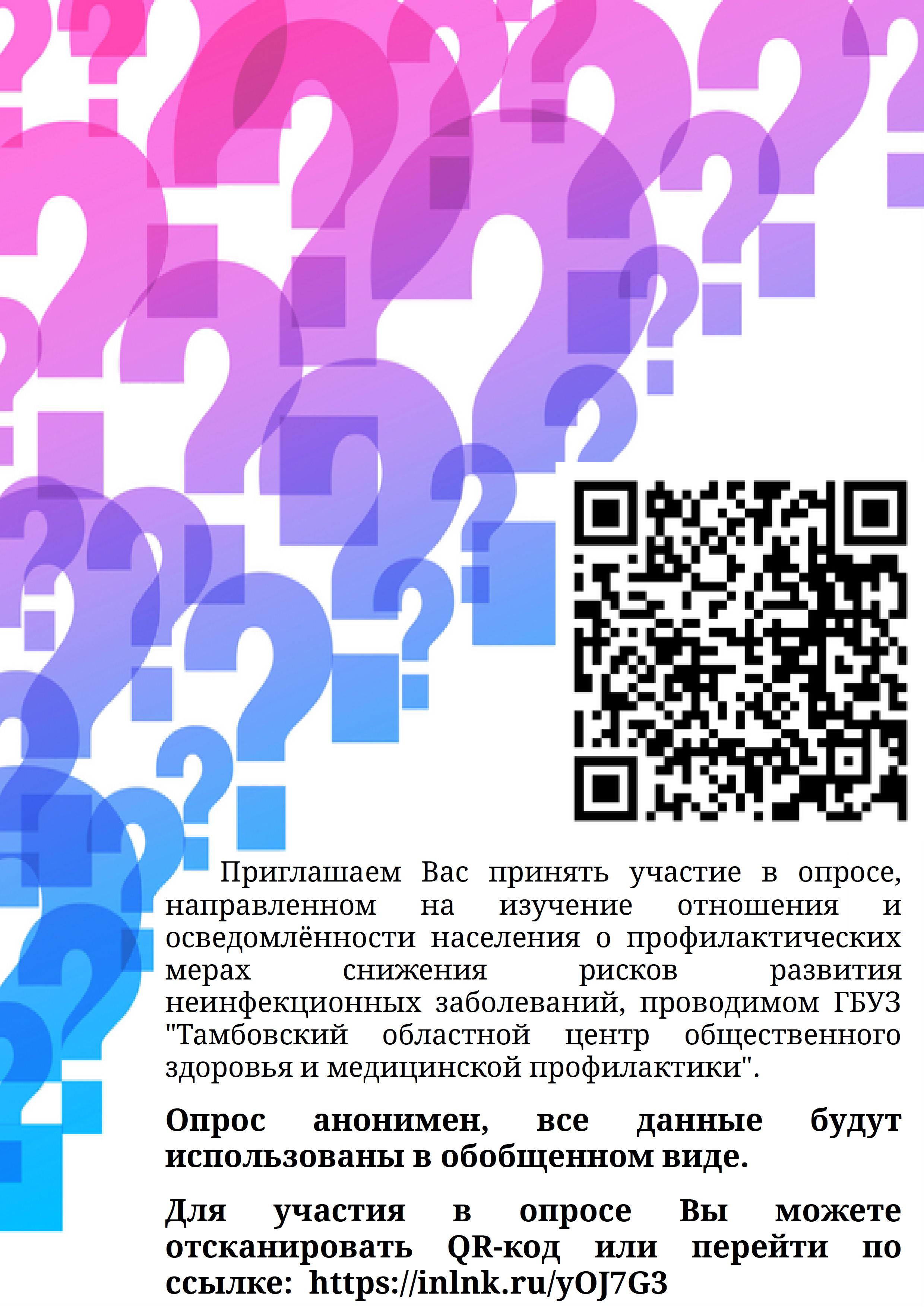 Приглашаем Вас принять участие в опросе, направленном на изучение отношения и осведомлённости населения о профилактических мерах снижения рисков развития неинфекционных заболеваний, проводимом ГБУЗ "Тамбовский областной центр общественного здоровья и медицинской профилактики".

Опрос анонимен, все данные будут использованы в обобщенном виде.

Для участия в опросе Вы можете отсканировать QR-код или перейти по ссылке: https://inlnk.ru/yOJ7G3